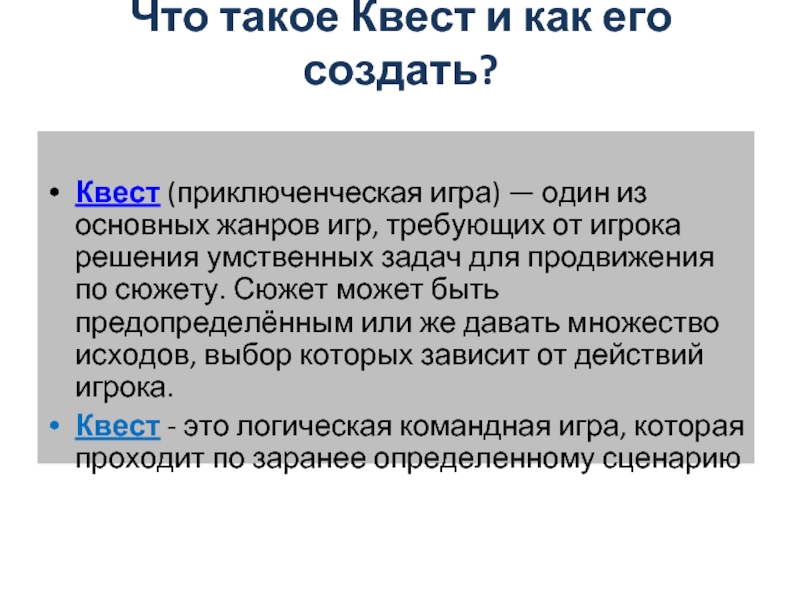 Что такое Квест и как его создать?

• Квест (приключенческая игра) — один из основных жанров игр, требующих от игрока решения умственных задач для продвижения по сюжету. Сюжет может быть предопределённым или же давать множество исходов, выбор которых зависит от действий игрока.
• Квест - это логическая командная игра, которая проходит по заранее определенному сценарию